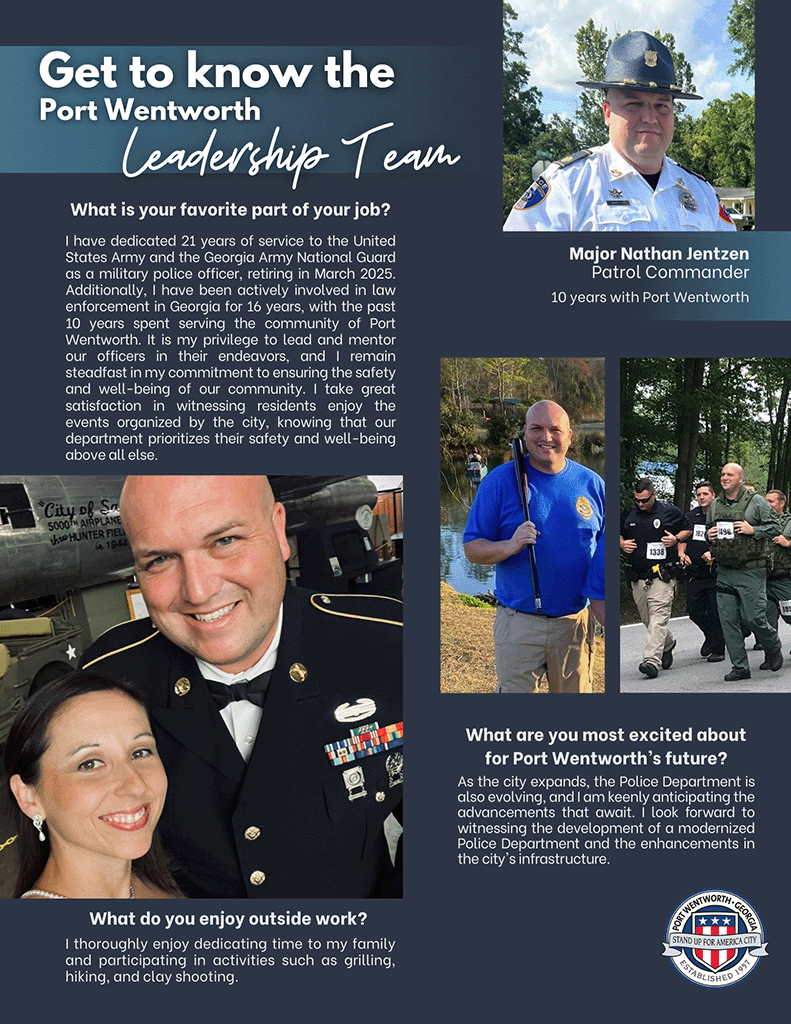 Get to know the
Port Wentworth
Leadership Team

What is your favorite part of your job?

I have dedicated 21 years of service to the United States Army and the Georgia Army National Guard as a military police officer, retiring in March 2025. Additionally, I have been actively involved in law enforcement in Georgia for 16 years, with the past 10 years spent serving the community of Port Wentworth. It is my privilege to lead and mentor our officers in their endeavors, and I remain steadfast in my commitment to ensuring the safety and well-being of our community. I take great satisfaction in witnessing residents enjoy the events organized by the city, knowing that our department prioritizes their safety and well-being above all else.

Major Nathan Jentzen
Patrol Commander
10 years with Port Wentworth

What are you most excited about for Port Wentworth's future?

As the city expands, the Police Department is also evolving, and I am keenly anticipating the advancements that await. I look forward to witnessing the development of a modernized Police Department and the enhancements in the city's infrastructure.

What do you enjoy outside work?

I thoroughly enjoy dedicating time to my family and participating in activities such as grilling, hiking, and clay shooting.

PORT WENTWORTH • GEORGIA
STAND UP FOR AMERICA CITY
ESTABLISHED 1957